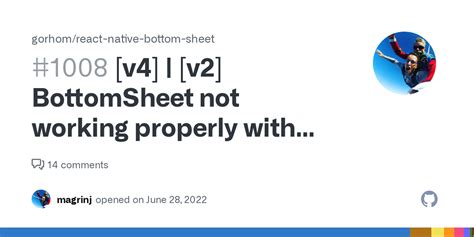 gorhom/react-native-bottom-sheet

#1008 [v4] | [v2] BottomSheet not working properly with...

14 comments

magrinj opened on June 28, 2022